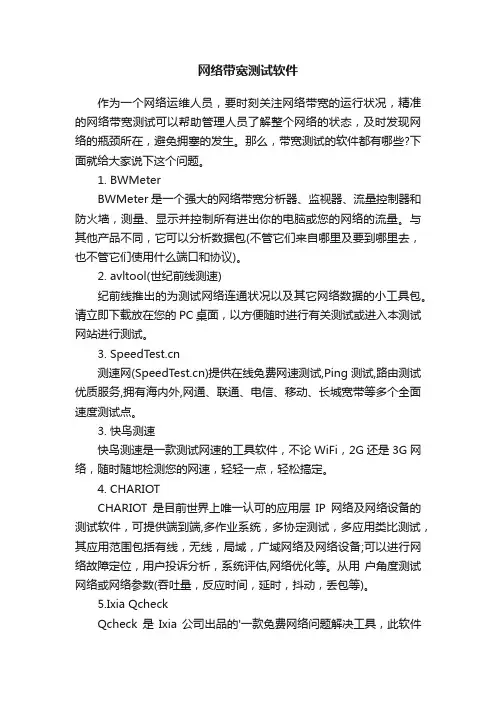 网络带宽测试软件

作为一个网络运维人员，要时刻关注网络带宽的运行状况，精准的网络带宽测试可以帮助管理人员了解整个网络的状态，及时发现网络的瓶颈所在，避免拥塞的发生。那么，带宽测试的软件都有哪些?下面就给大家说下这个问题。

1. BWMeter

BWMeter 是一个强大的网络带宽分析器、监视器、流量控制器和防火墙，测量、显示并控制所有进出你的电脑或您的网络的流量。与其他产品不同，它可以分析数据包(不管它们来自哪里及要到哪里去，也不管它们使用什么端口和协议)。

2. avltool(世纪前线测速)

纪前线推出的为测试网络连通状况以及其它网络数据的小工具包。请立即下载放在您的 PC 桌面，以方便随时进行有关测试或进入本测试网站进行测试。

3. SpeedTest.cn

测速网(SpeedTest.cn)提供在线免费网速测试,Ping 测试,路由测试优质服务,拥有海内外,网通、联通、电信、移动、长城宽带等多个全面速度测试点。

3. 快鸟测速

快鸟测速是一款测试网速的工具软件，不论 WiFi，2G 还是 3G 网络，随时随地检测您的网速，轻轻一点，轻松搞定。

4. CHARIOT

CHARIOT 是目前世界上唯一认可的应用层 IP 网络及网络设备的测试软件，可提供端到端，多作业系统，多协定测试，多应用类比测试，其应用范围包括有线，无线，局域，广域网络及网络设备;可以进行网络故障定位，用户投诉分析，系统评估,网络优化等。从用 户角度测试网络或网络参数(吞吐量，反应时间，延时，抖动，丢包等)。

5.Ixia Qcheck

Qcheck 是 Ixia 公司出品的'一款免费网络问题解决工具，此软件